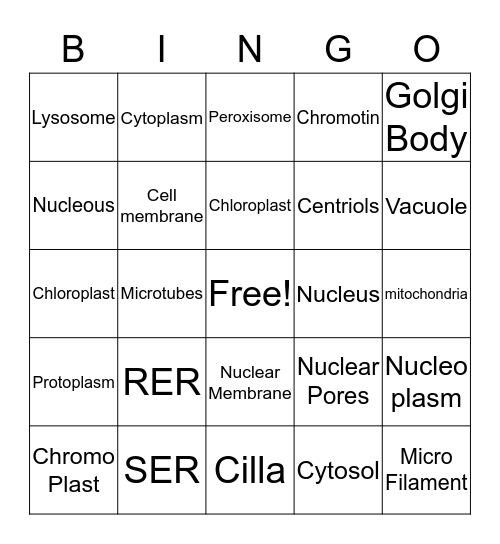 | B | I | N | G | O |
|---|---|---|---|---|
| Lysosome | Cytoplasm | Peroxisome | Chromotin | Golgi Body |
| Nucleous | Cell membrane | Chloroplast | Centriols | Vacuole |
| Chloroplast | Microtubes | Free! | Nucleus | mitochondria |
| Protoplasm | RER | Nuclear Membrane | Nuclear Pores | Nucleo plasm |
| Chromo Plast | SER | Cilla | Cytosol | Micro Filament |